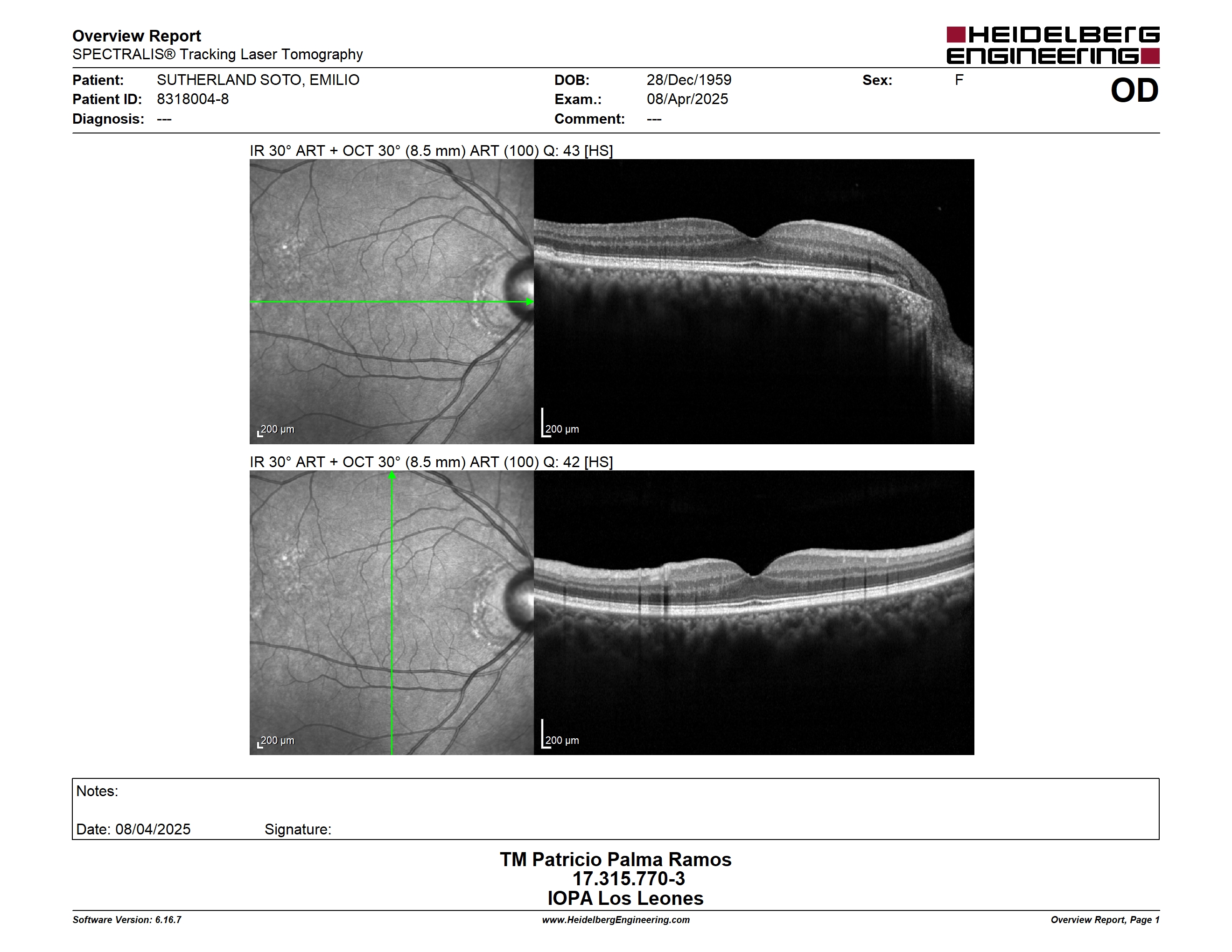 Overview Report
SPECTRALIS® Tracking Laser Tomography

HEIDELBERG ENGINEERING

Patient: SUTHERLAND SOTO, EMILIO
Patient ID: 8318004-8
Diagnosis: ---

DOB: 28/Dec/1959
Exam.: 08/Apr/2025
Comment: ---

Sex: F

OD

IR 30° ART + OCT 30° (8.5 mm) ART (100) Q: 43 [HS]

200 µm

200 µm

IR 30° ART + OCT 30° (8.5 mm) ART (100) Q: 42 [HS]

200 µm

200 µm

Notes:

Date: 08/04/2025 Signature:

TM Patricio Palma Ramos
17.315.770-3
IOPA Los Leones

Software Version: 6.16.7
www.HeidelbergEngineering.com
Overview Report, Page 1